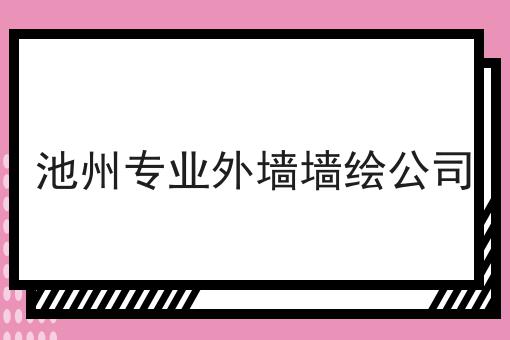 池州专业外墙墙绘公司